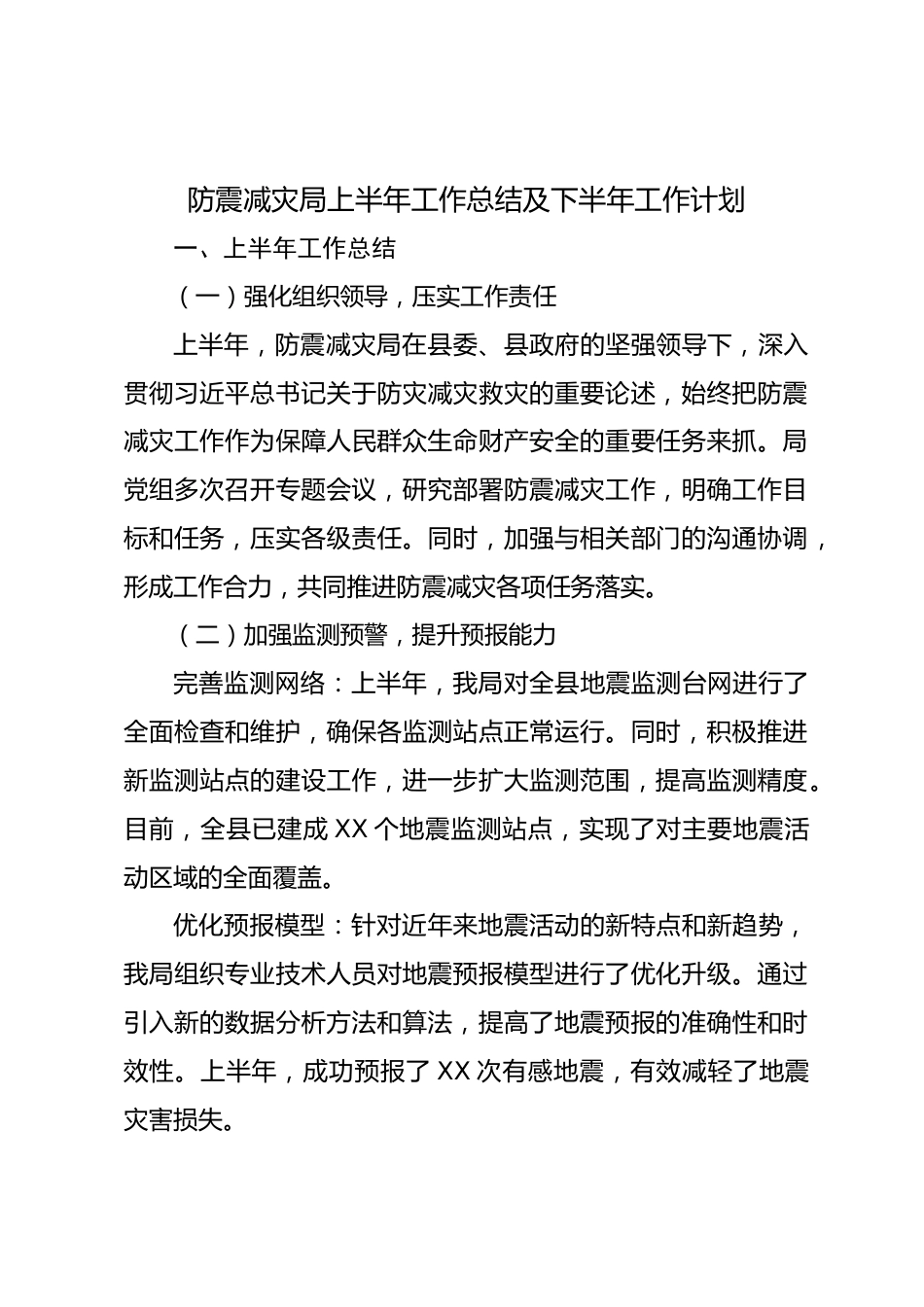 防震减灾局上半年工作总结及下半年工作计划

一、上半年工作总结

（一）强化组织领导，压实工作责任

上半年，防震减灾局在县委、县政府的坚强领导下，深入贯彻习近平总书记关于防灾减灾救灾的重要论述，始终把防震减灾工作作为保障人民群众生命财产安全的重要任务来抓。局党组多次召开专题会议，研究部署防震减灾工作，明确工作目标和任务，压实各级责任。同时，加强与相关部门的沟通协调，形成工作合力，共同推进防震减灾各项任务落实。

（二）加强监测预警，提升预报能力

完善监测网络：上半年，我局对全县地震监测台网进行了全面检查和维护，确保各监测站点正常运行。同时，积极推进新监测站点的建设工作，进一步扩大监测范围，提高监测精度。目前，全县已建成 XX 个地震监测站点，实现了对主要地震活动区域的全面覆盖。

优化预报模型：针对近年来地震活动的新特点和新趋势，我局组织专业技术人员对地震预报模型进行了优化升级。通过引入新的数据分析方法和算法，提高了地震预报的准确性和时效性。上半年，成功预报了 XX 次有感地震，有效减轻了地震灾害损失。